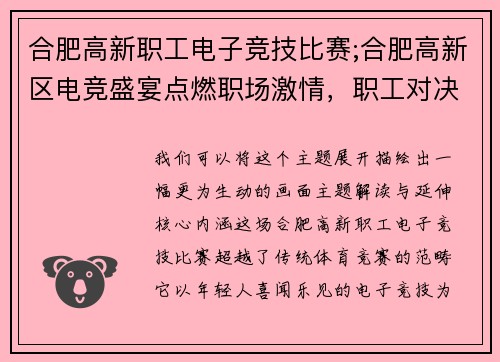 合肥高新职工电子竞技比赛;合肥高新区电竞盛宴点燃职场激情，职工对决

我们可以将这个主题展开描绘出一幅更为生动的画面主题解读与延伸核心内涵这场合肥高新职工电子竞技比赛超越了传统体育竞赛的范畴它以年轻人喜闻乐见的电子竞技为